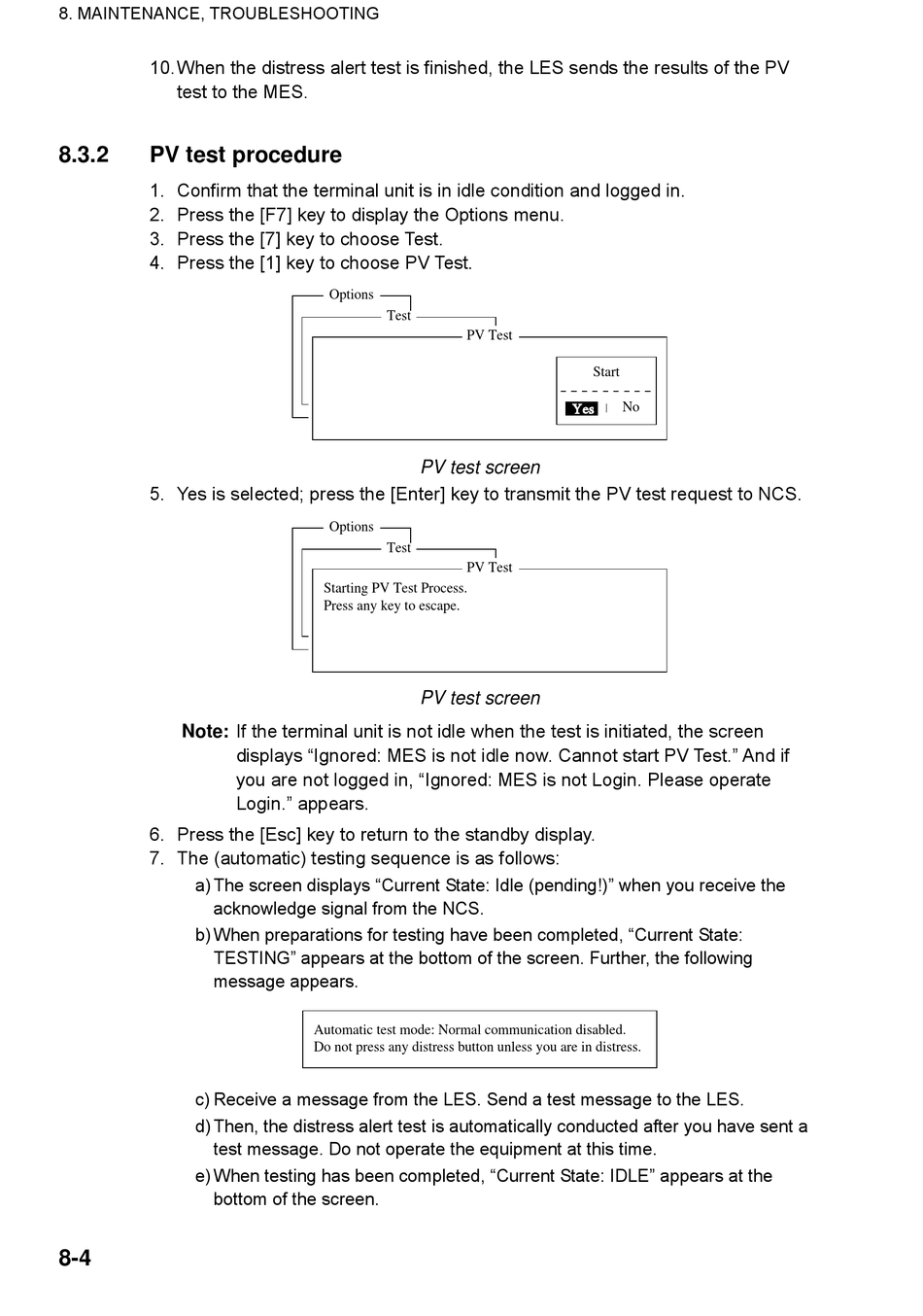 8. MAINTENANCE, TROUBLESHOOTING

10. When the distress alert test is finished, the LES sends the results of the PV test to the MES.

8.3.2 PV test procedure

1. Confirm that the terminal unit is in idle condition and logged in.
2. Press the [F7] key to display the Options menu.
3. Press the [7] key to choose Test.
4. Press the [1] key to choose PV Test.

Options
Test
PV Test
Start
Yes | No

PV test screen

5. Yes is selected; press the [Enter] key to transmit the PV test request to NCS.

Options
Test
PV Test
Starting PV Test Process.
Press any key to escape.

PV test screen

Note: If the terminal unit is not idle when the test is initiated, the screen displays “Ignored: MES is not idle now. Cannot start PV Test.” And if you are not logged in, “Ignored: MES is not Login. Please operate Login.” appears.

6. Press the [Esc] key to return to the standby display.
7. The (automatic) testing sequence is as follows:
a) The screen displays “Current State: Idle (pending!)” when you receive the acknowledge signal from the NCS.
b) When preparations for testing have been completed, “Current State: TESTING” appears at the bottom of the screen. Further, the following message appears.

Automatic test mode: Normal communication disabled.
Do not press any distress button unless you are in distress.

c) Receive a message from the LES. Send a test message to the LES.
d) Then, the distress alert test is automatically conducted after you have sent a test message. Do not operate the equipment at this time.
e) When testing has been completed, “Current State: IDLE” appears at the bottom of the screen.

8-4